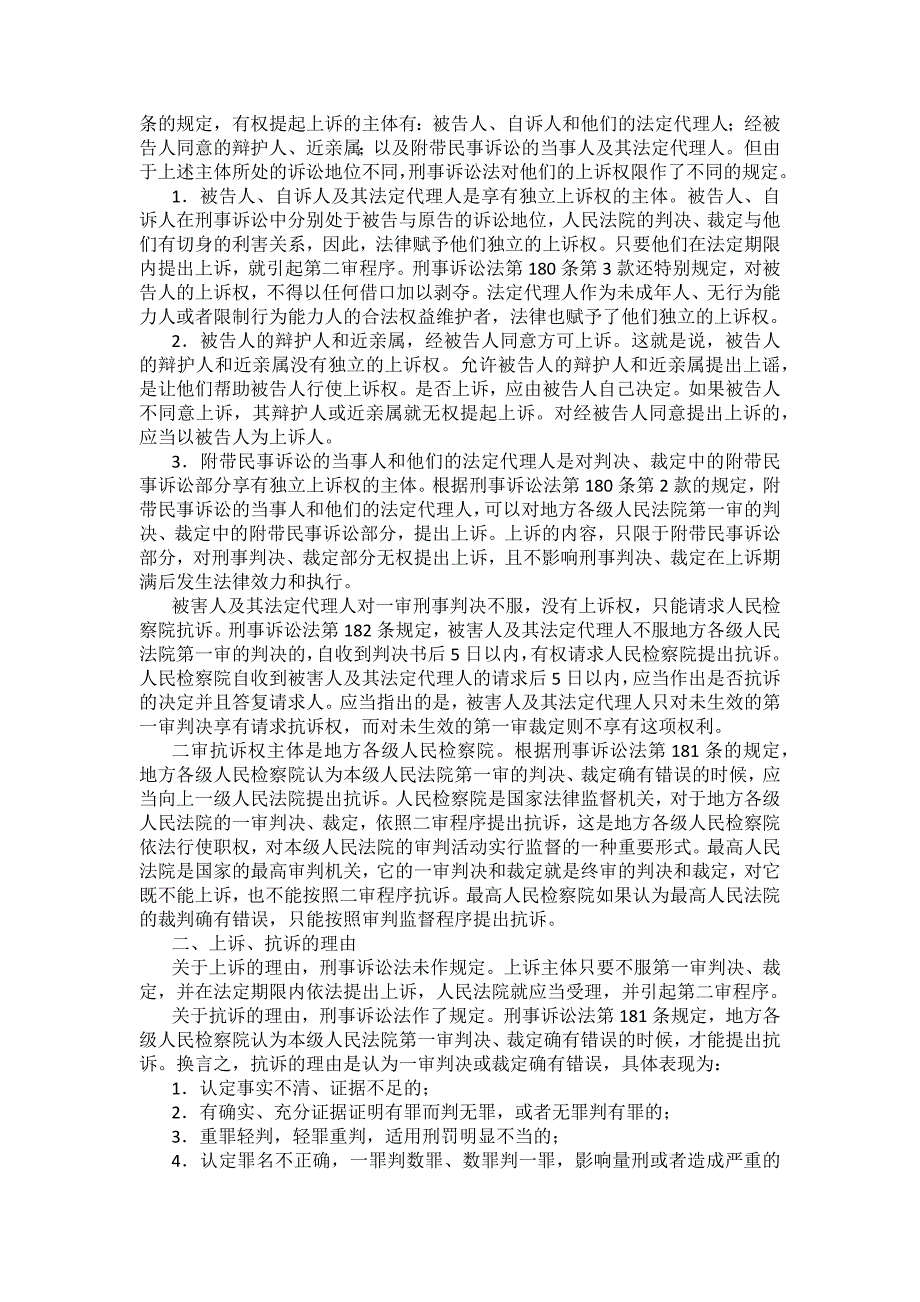 条的规定，有权提起上诉的主体有：被告人、自诉人和他们的法定代理人；经被告人同意的辩护人、近亲属；以及附带民事诉讼的当事人及其法定代理人。但由于上述主体所处的诉讼地位不同，刑事诉讼法对他们的上诉权限作了不同的规定。

1．被告人、自诉人及其法定代理人是享有独立上诉权的主体。被告人、自诉人在刑事诉讼中分别处于被告与原告的诉讼地位，人民法院的判决、裁定与他们有切身的利害关系，因此，法律赋予他们独立的上诉权。只要他们在法定期限内提出上诉，就引起第二审程序。刑事诉讼法第 180 条第 3 款还特别规定，对被告人的上诉权，不得以任何借口加以剥夺。法定代理人作为未成年人、无行为能力人或者限制行为能力人的合法权益维护者，法律也赋予了他们独立的上诉权。

2．被告人的辩护人和近亲属，经被告人同意方可上诉。这就是说，被告人的辩护人和近亲属没有独立的上诉权。允许被告人的辩护人和近亲属提出上谣，是让他们帮助被告人行使上诉权。是否上诉，应由被告人自己决定。如果被告人不同意上诉，其辩护人或近亲属就无权提起上诉。对经被告人同意提出上诉的，应当以被告人为上诉人。

3．附带民事诉讼的当事人和他们的法定代理人是对判决、裁定中的附带民事诉讼部分享有独立上诉权的主体。根据刑事诉讼法第 180 条第 2 款的规定，附带民事诉讼的当事人和他们的法定代理人，可以对地方各级人民法院第一审的判决、裁定中的附带民事诉讼部分，提出上诉。上诉的内容，只限于附带民事诉讼部分，对刑事判决、裁定部分无权提出上诉，且不影响刑事判决、裁定在上诉期满后发生法律效力和执行。

被害人及其法定代理人对一审刑事判决不服，没有上诉权，只能请求人民检察院抗诉。刑事诉讼法第 182 条规定，被害人及其法定代理人不服地方各级人民法院第一审的判决的，自收到判决书后 5 日以内，有权请求人民检察院提出抗诉。人民检察院自收到被害人及其法定代理人的请求后 5 日以内，应当作出是否抗诉的决定并且答复请求人。应当指出的是，被害人及其法定代理人只对未生效的第一审判决享有请求抗诉权，而对未生效的第一审裁定则不享有这项权利。

二审抗诉权主体是地方各级人民检察院。根据刑事诉讼法第 181 条的规定，地方各级人民检察院认为本级人民法院第一审的判决、裁定确有错误的时候，应当向上一级人民法院提出抗诉。人民检察院是国家法律监督机关，对于地方各级人民法院的一审判决、裁定，依照二审程序提出抗诉，这是地方各级人民检察院依法行使职权，对本级人民法院的审判活动实行监督的一种重要形式。最高人民法院是国家的最高审判机关，它的一审判决和裁定就是终审的判决和裁定，对它既不能上诉，也不能按照二审程序抗诉。最高人民检察院如果认为最高人民法院的裁判确有错误，只能按照审判监督程序提出抗诉。

二、上诉、抗诉的理由

关于上诉的理由，刑事诉讼法未作规定。上诉主体只要不服第一审判决、裁定，并在法定期限内依法提出上诉，人民法院就应当受理，并引起第二审程序。

关于抗诉的理由，刑事诉讼法作了规定。刑事诉讼法第 181 条规定，地方各级人民检察院认为本级人民法院第一审判决、裁定确有错误的时候，才能提出抗诉。换言之，抗诉的理由是认为一审判决或裁定确有错误，具体表现为：

1．认定事实不清、证据不足的；

2．有确实、充分证据证明有罪而判无罪，或者无罪判有罪的；

3．重罪轻判，轻罪重判，适用刑罚明显不当的；

4．认定罪名不正确，一罪判数罪、数罪判一罪，影响量刑或者造成严重的